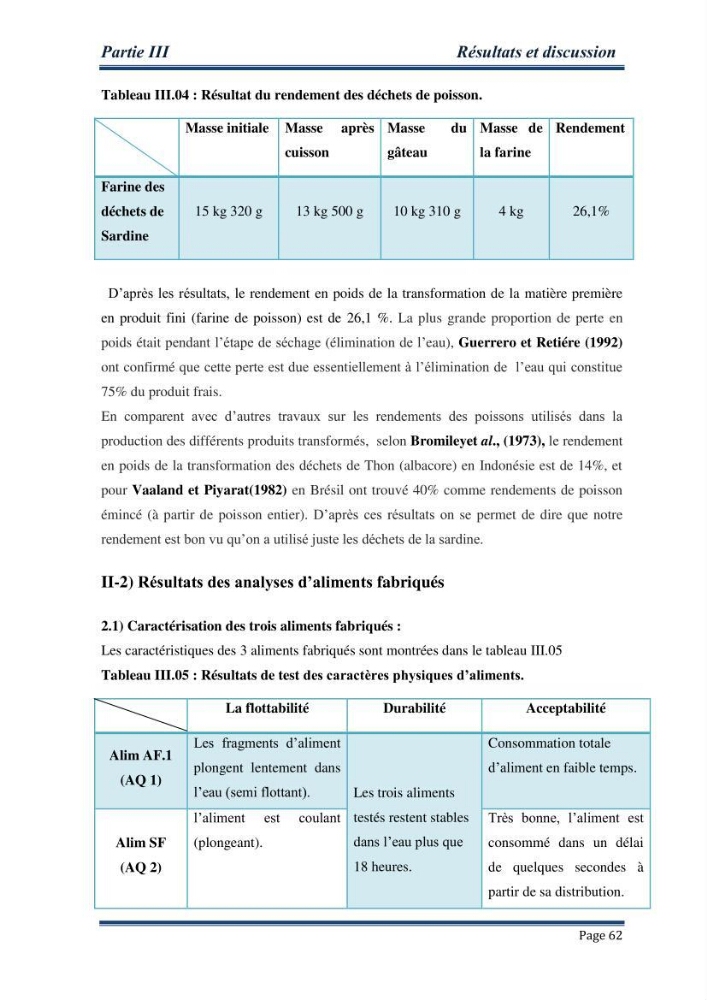 Partie III Résultats et discussion

Tableau III.04 : Résultat du rendement des déchets de poisson.

|  | Masse initiale | Masse après cuisson | Masse du gâteau | Masse de la farine | Rendement |
|---|---|---|---|---|---|
| Farine des déchets de Sardine | 15 kg 320 g | 13 kg 500 g | 10 kg 310 g | 4 kg | 26,1% |

D'après les résultats, le rendement en poids de la transformation de la matière première en produit fini (farine de poisson) est de 26,1 %. La plus grande proportion de perte en poids était pendant l'étape de séchage (élimination de l'eau), Guerrero et Retiére (1992) ont confirmé que cette perte est due essentiellement à l'élimination de l'eau qui constitue 75% du produit frais.

En comparent avec d'autres travaux sur les rendements des poissons utilisés dans la production des différents produits transformés, selon Bromileyet al., (1973), le rendement en poids de la transformation des déchets de Thon (albacore) en Indonésie est de 14%, et pour Vaaland et Piyarat(1982) en Brésil ont trouvé 40% comme rendements de poisson émincé (à partir de poisson entier). D'après ces résultats on se permet de dire que notre rendement est bon vu qu'on a utilisé juste les déchets de la sardine.

II-2) Résultats des analyses d'aliments fabriqués

2.1) Caractérisation des trois aliments fabriqués :

Les caractéristiques des 3 aliments fabriqués sont montrées dans le tableau III.05

Tableau III.05 : Résultats de test des caractères physiques d'aliments.

|  | La flottabilité | Durabilité | Acceptabilité |
|---|---|---|---|
| Alim AF.1 (AQ 1) | Les fragments d'aliment plongent lentement dans l'eau (semi flottant). | Les trois aliments testés restent stables dans l'eau plus que 18 heures. | Consommation totale d'aliment en faible temps. |
| Alim SF (AQ 2) | l'aliment est coulant (plongeant). |  | Très bonne, l'aliment est consommé dans un délai de quelques secondes à partir de sa distribution. |

Page 62